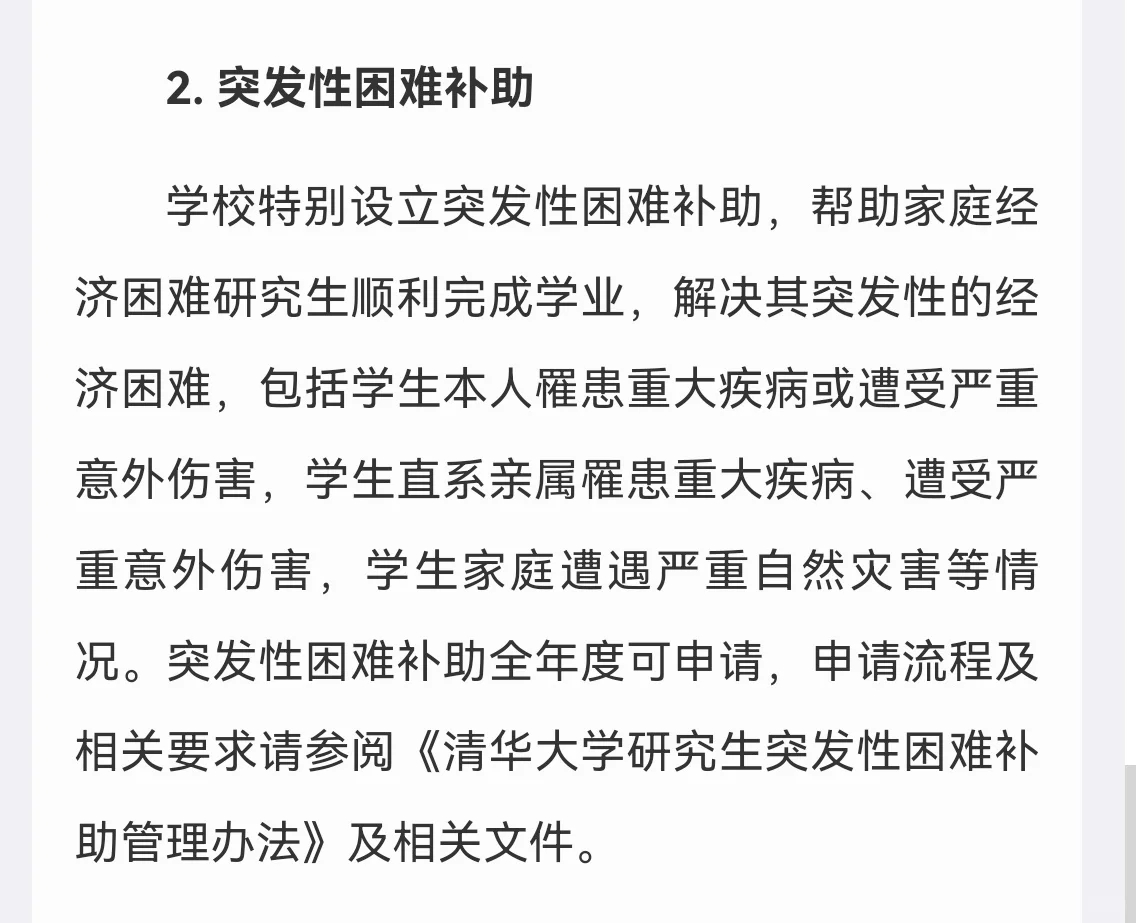 2. 突发性困难补助

学校特别设立突发性困难补助，帮助家庭经济困难研究生顺利完成学业，解决其突发性的经济困难，包括学生本人罹患重大疾病或遭受严重意外伤害，学生直系亲属罹患重大疾病、遭受严重意外伤害，学生家庭遭遇严重自然灾害等情况。突发性困难补助全年度可申请，申请流程及相关要求请参阅《清华大学研究生突发性困难补助管理办法》及相关文件。